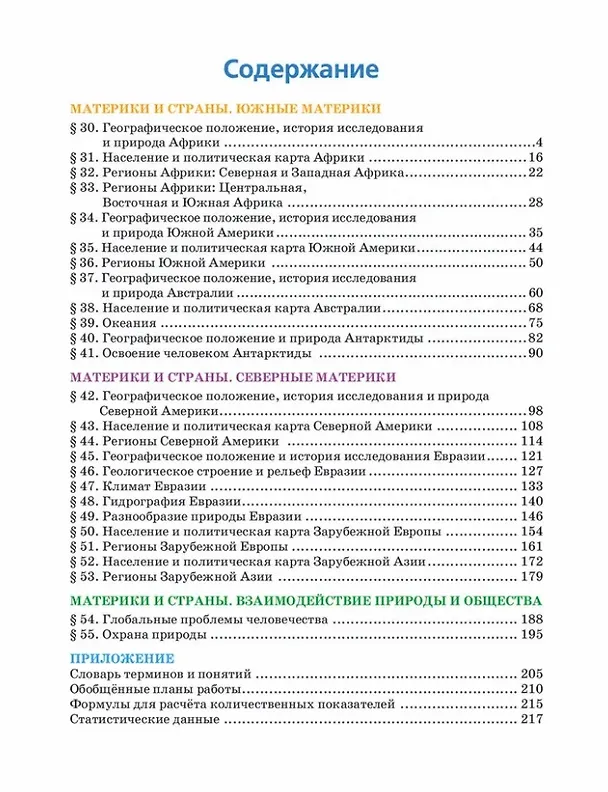 Содержание

МАТЕРИКИ И СТРАНЫ. ЮЖНЫЕ МАТЕРИКИ

§ 30. Географическое положение, история исследования и природа Африки 4
§ 31. Население и политическая карта Африки 16
§ 32. Регионы Африки: Северная и Западная Африка 22
§ 33. Регионы Африки: Центральная, Восточная и Южная Африка 28
§ 34. Географическое положение, история исследования и природа Южной Америки 35
§ 35. Население и политическая карта Южной Америки 44
§ 36. Регионы Южной Америки 50
§ 37. Географическое положение, история исследования и природа Австралии 60
§ 38. Население и политическая карта Австралии 68
§ 39. Океания 75
§ 40. Географическое положение и природа Антарктиды 82
§ 41. Освоение человеком Антарктиды 90

МАТЕРИКИ И СТРАНЫ. СЕВЕРНЫЕ МАТЕРИКИ

§ 42. Географическое положение, история исследования и природа Северной Америки 98
§ 43. Население и политическая карта Северной Америки 108
§ 44. Регионы Северной Америки 114
§ 45. Географическое положение и история исследования Евразии 121
§ 46. Геологическое строение и рельеф Евразии 127
§ 47. Климат Евразии 133
§ 48. Гидрография Евразии 140
§ 49. Разнообразие природы Евразии 146
§ 50. Население и политическая карта Зарубежной Европы 154
§ 51. Регионы Зарубежной Европы 161
§ 52. Население и политическая карта Зарубежной Азии 172
§ 53. Регионы Зарубежной Азии 179

МАТЕРИКИ И СТРАНЫ. ВЗАИМОДЕЙСТВИЕ ПРИРОДЫ И ОБЩЕСТВА

§ 54. Глобальные проблемы человечества 188
§ 55. Охрана природы 195

ПРИЛОЖЕНИЕ

Словарь терминов и понятий 205
Обобщённые планы работы 210
Формулы для расчёта количественных показателей 215
Статистические данные 217